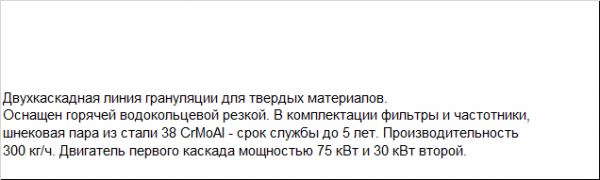 Двухкаскадная линия грануляции для твердых материалов.
Оснащен горячей водокольцевой резкой. В комплектации фильтры и частотники, шнековая пара из стали 38 CrMoAl - срок службы до 5 лет. Производительность 300 кг/ч. Двигатель первого каскада мощностью 75 кВт и 30 кВт второй.